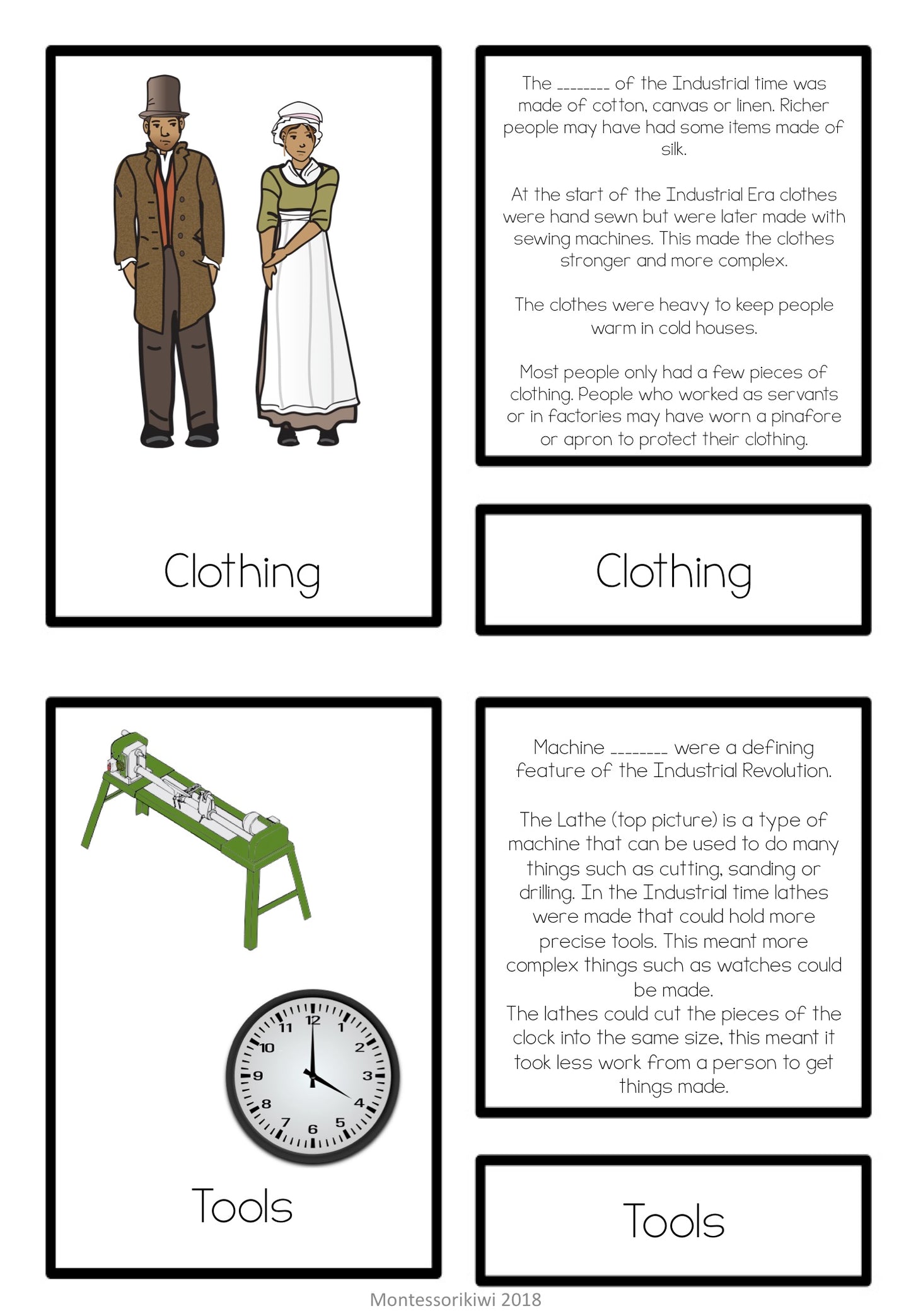 Clothing

The ____ of the Industrial time was made of cotton, canvas or linen. Richer people may have had some items made of silk.

At the start of the Industrial Era clothes were hand sewn but were later made with sewing machines. This made the clothes stronger and more complex.

The clothes were heavy to keep people warm in cold houses.

Most people only had a few pieces of clothing. People who worked as servants or in factories may have worn a pinafore or apron to protect their clothing.

Clothing

12
1
2
3
4
5
6
7
8
9
10
11

Tools

Machine ____ were a defining feature of the Industrial Revolution.

The Lathe (top picture) is a type of machine that can be used to do many things such as cutting, sanding or drilling. In the Industrial time lathes were made that could hold more precise tools. This meant more complex things such as watches could be made.
The lathes could cut the pieces of the clock into the same size, this meant it took less work from a person to get things made.

Tools

Montessorikiwi 2018